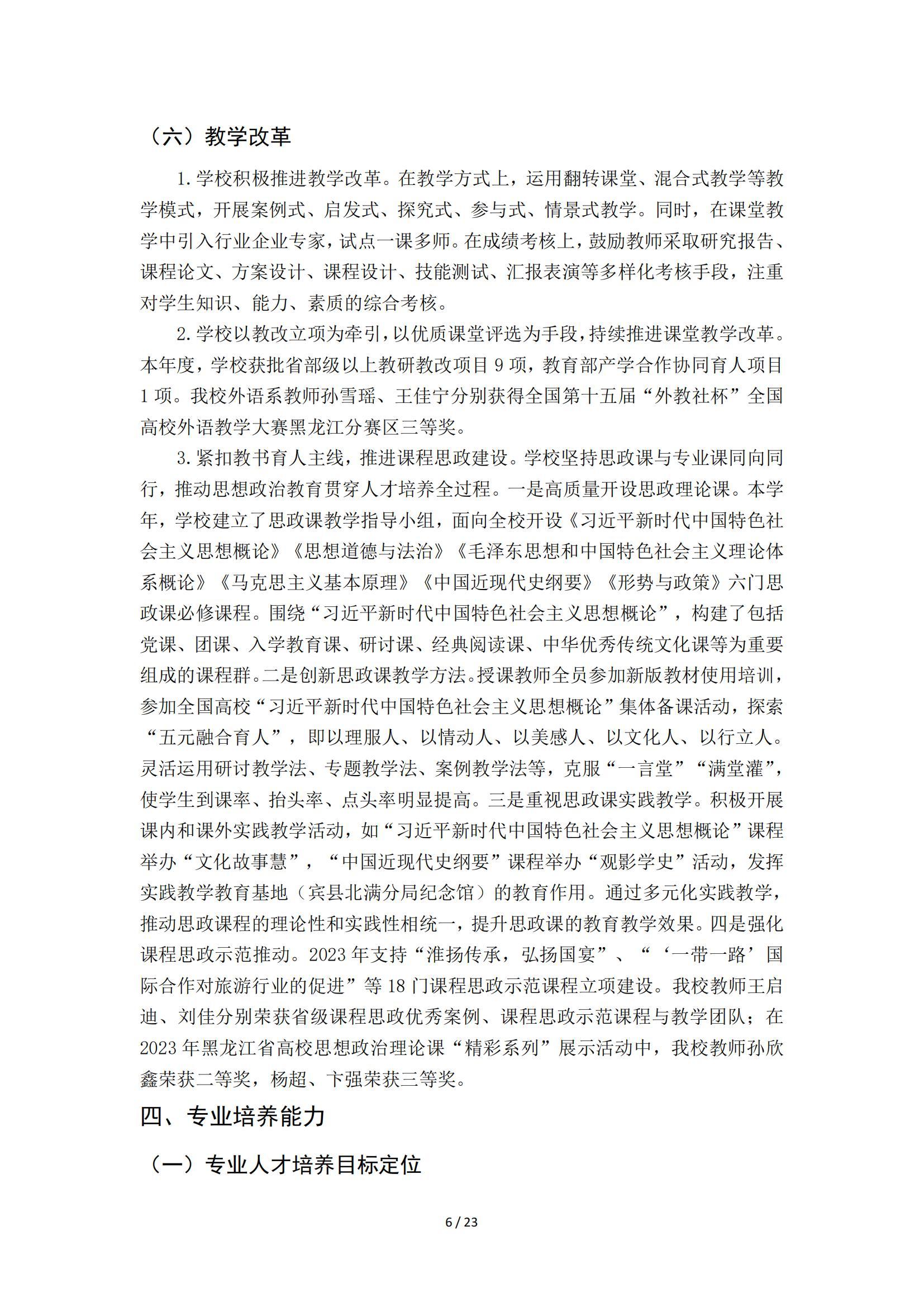 （六）教学改革

1.学校积极推进教学改革。在教学方式上，运用翻转课堂、混合式教学等教学模式，开展案例式、启发式、探究式、参与式、情景式教学。同时，在课堂教学中引入行业企业专家，试点一课多师。在成绩考核上，鼓励教师采取研究报告、课程论文、方案设计、课程设计、技能测试、汇报表演等多样化考核手段，注重对学生知识、能力、素质的综合考核。

2.学校以教改立项为牵引，以优质课堂评选为手段，持续推进课堂教学改革。本年度，学校获批省部级以上教研教改项目 9 项，教育部产学合作协同育人项目 1 项。我校外语系教师孙雪瑶、王佳宁分别获得全国第十五届“外教社杯”全国高校外语教学大赛黑龙江分赛区三等奖。

3.紧扣教书育人主线，推进课程思政建设。学校坚持思政课与专业课同向同行，推动思想政治教育贯穿人才培养全过程。一是高质量开设思政理论课。本学年，学校建立了思政课教学指导小组，面向全校开设《习近平新时代中国特色社会主义思想概论》《思想道德与法治》《毛泽东思想和中国特色社会主义理论体系概论》《马克思主义基本原理》《中国近现代史纲要》《形势与政策》六门思政课必修课程。围绕“习近平新时代中国特色社会主义思想概论”，构建了包括党课、团课、入学教育课、研讨课、经典阅读课、中华优秀传统文化课等为重要组成的课程群。二是创新思政课教学方法。授课教师全员参加新版教材使用培训，参加全国高校“习近平新时代中国特色社会主义思想概论”集体备课活动，探索“五元融合育人”，即以理服人、以情动人、以美感人、以文化人、以行立人。灵活运用研讨教学法、专题教学法、案例教学法等，克服“一言堂”“满堂灌”，使学生到课率、抬头率、点头率明显提高。三是重视思政课实践教学。积极开展课内和课外实践教学活动，如“习近平新时代中国特色社会主义思想概论”课程举办“文化故事慧”，“中国近现代史纲要”课程举办“观影学史”活动，发挥实践教学教育基地（宾县北满分局纪念馆）的教育作用。通过多元化实践教学，推动思政课程的理论性和实践性相统一，提升思政课的教育教学效果。四是强化课程思政示范推动。2023 年支持“淮扬传承，弘扬国宴”、“‘一带一路’国际合作对旅游行业的促进”等 18 门课程思政示范课程立项建设。我校教师王启迪、刘佳分别荣获省级课程思政优秀案例、课程思政示范课程与教学团队；在 2023 年黑龙江省高校思想政治理论课“精彩系列”展示活动中，我校教师孙欣鑫荣获二等奖，杨超、卞强荣获三等奖。

四、专业培养能力

（一）专业人才培养目标定位

6 / 23